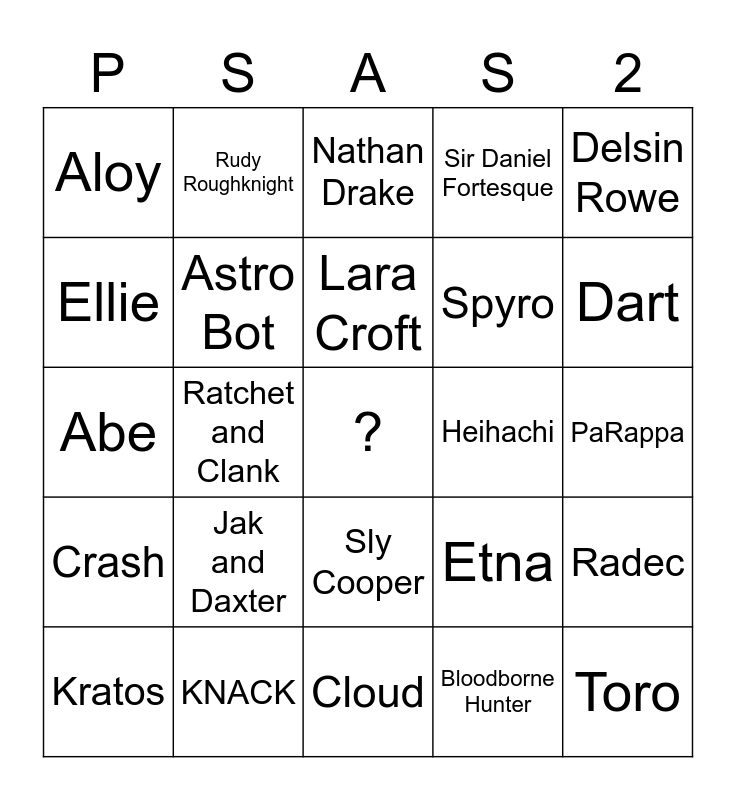 | P | S | A | S | 2 |
|---|---|---|---|---|
| Aloy | Rudy Roughknight | Nathan Drake | Sir Daniel Fortesque | Delsin Rowe |
| Ellie | Astro Bot | Lara Croft | Spyro | Dart |
| Abe | Ratchet and Clank | ? | Heihachi | PaRappa |
| Crash | Jak and Daxter | Sly Cooper | Etna | Radec |
| Kratos | KNACK | Cloud | Bloodborne Hunter | Toro |